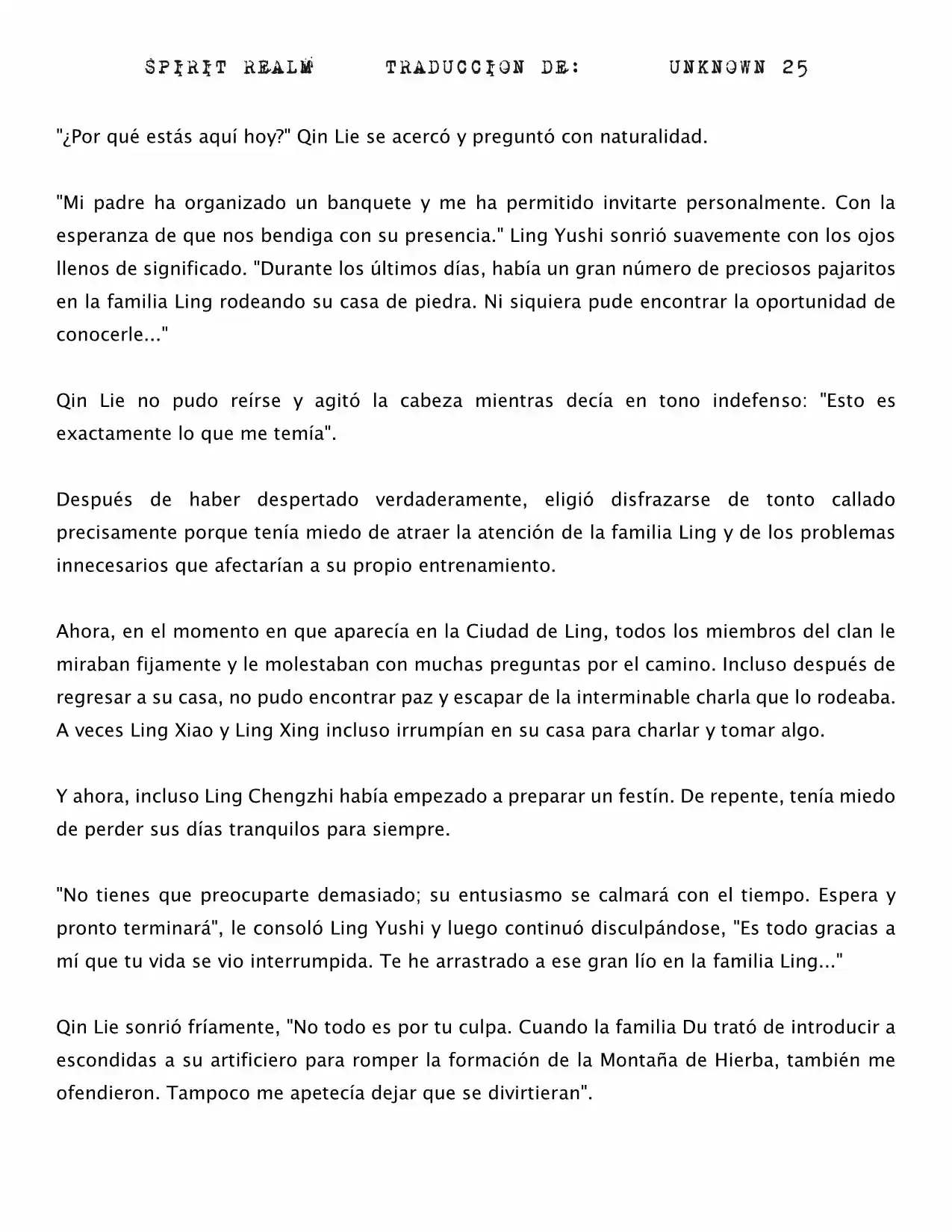 SPIRIT REALM TRADUCCION DE: UNKNOWN 25

"¿Por qué estás aquí hoy?" Qin Lie se acercó y preguntó con naturalidad.

"Mi padre ha organizado un banquete y me ha permitido invitarte personalmente. Con la esperanza de que nos bendiga con su presencia." Ling Yushi sonrió suavemente con los ojos llenos de significado. "Durante los últimos días, había un gran número de preciosos pajaritos en la familia Ling rodeando su casa de piedra. Ni siquiera pude encontrar la oportunidad de conocerle..."

Qin Lie no pudo reírse y agitó la cabeza mientras decía en tono indefenso: "Esto es exactamente lo que me temía".

Después de haber despertado verdaderamente, eligió disfrazarse de tonto callado precisamente porque tenía miedo de atraer la atención de la familia Ling y de los problemas innecesarios que afectarían a su propio entrenamiento.

Ahora, en el momento en que aparecía en la Ciudad de Ling, todos los miembros del clan le miraban fijamente y le molestaban con muchas preguntas por el camino. Incluso después de regresar a su casa, no pudo encontrar paz y escapar de la interminable charla que lo rodeaba. A veces Ling Xiao y Ling Xing incluso irrumpían en su casa para charlar y tomar algo.

Y ahora, incluso Ling Chengzhi había empezado a preparar un festín. De repente, tenía miedo de perder sus días tranquilos para siempre.

"No tienes que preocuparte demasiado; su entusiasmo se calmará con el tiempo. Espera y pronto terminará", le consoló Ling Yushi y luego continuó disculpándose, "Es todo gracias a mí que tu vida se vio interrumpida. Te he arrastrado a ese gran lío en la familia Ling..."

Qin Lie sonrió fríamente, "No todo es por tu culpa. Cuando la familia Du trató de introducir a escondidas a su artificiero para romper la formación de la Montaña de Hierba, también me ofendieron. Tampoco me apetecía dejar que se divirtieran".